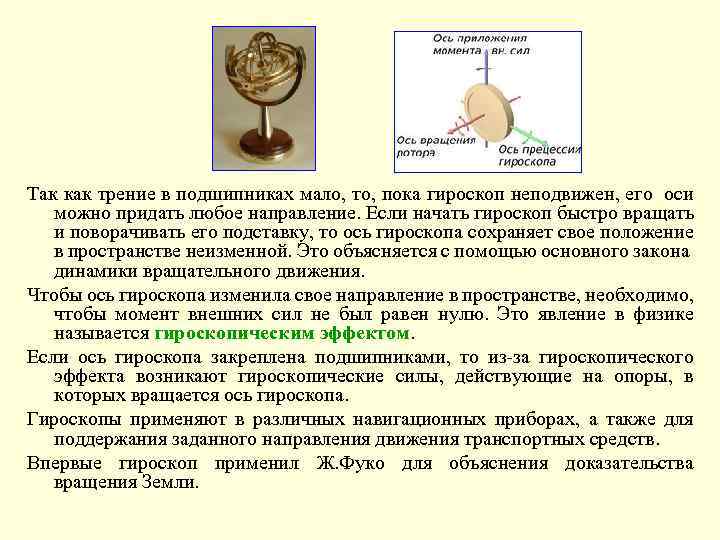 Ось приложения момента вн. сил

Ось вращения ротора

Ось прецессии гироскопа

Так как трение в подшипниках мало, то, пока гироскоп неподвижен, его оси можно придать любое направление. Если начать гироскоп быстро вращать и поворачивать его подставку, то ось гироскопа сохраняет свое положение в пространстве неизменной. Это объясняется с помощью основного закона динамики вращательного движения.

Чтобы ось гироскопа изменила свое направление в пространстве, необходимо, чтобы момент внешних сил не был равен нулю. Это явление в физике называется гироскопическим эффектом.

Если ось гироскопа закреплена подшипниками, то из-за гироскопического эффекта возникают гироскопические силы, действующие на опоры, в которых вращается ось гироскопа.

Гироскопы применяют в различных навигационных приборах, а также для поддержания заданного направления движения транспортных средств.

Впервые гироскоп применил Ж.Фуко для объяснения доказательства вращения Земли.